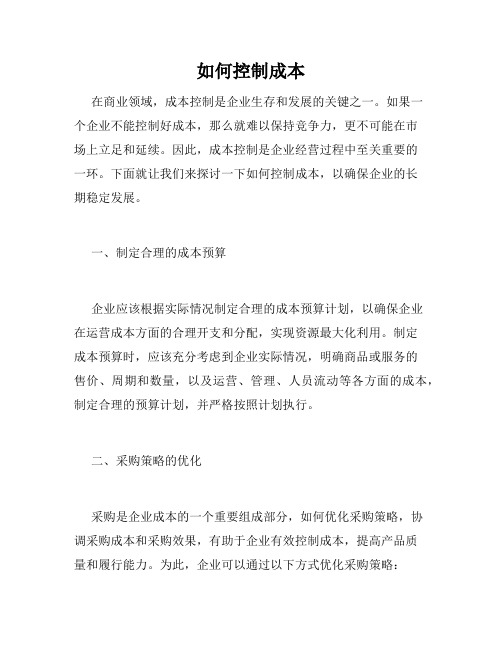 如何控制成本

在商业领域，成本控制是企业生存和发展的关键之一。如果一个企业不能控制好成本，那么就难以保持竞争力，更不可能在市场上立足和延续。因此，成本控制是企业经营过程中至关重要的一环。下面就让我们来探讨一下如何控制成本，以确保企业的长期稳定发展。

一、制定合理的成本预算

企业应该根据实际情况制定合理的成本预算计划，以确保企业在运营成本方面的合理开支和分配，实现资源最大化利用。制定成本预算时，应该充分考虑到企业实际情况，明确商品或服务的售价、周期和数量，以及运营、管理、人员流动等各方面的成本，制定合理的预算计划，并严格按照计划执行。

二、采购策略的优化

采购是企业成本的一个重要组成部分，如何优化采购策略，协调采购成本和采购效果，有助于企业有效控制成本，提高产品质量和履行能力。为此，企业可以通过以下方式优化采购策略：